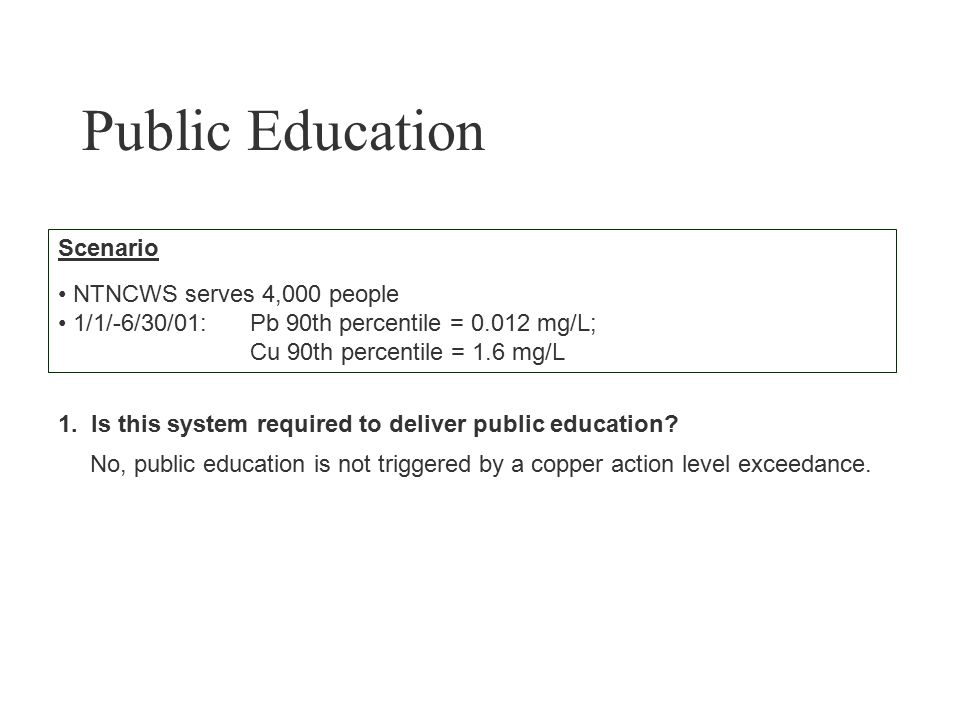 Public Education

Scenario

• NTNCWS serves 4,000 people
• 1/1/-6/30/01: Pb 90th percentile = 0.012 mg/L; Cu 90th percentile = 1.6 mg/L

1. Is this system required to deliver public education?

No, public education is not triggered by a copper action level exceedance.